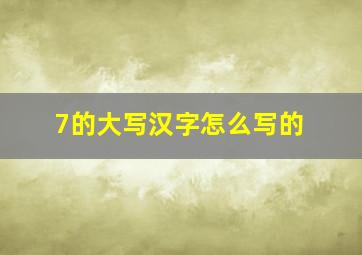 7的大写汉字怎么写的